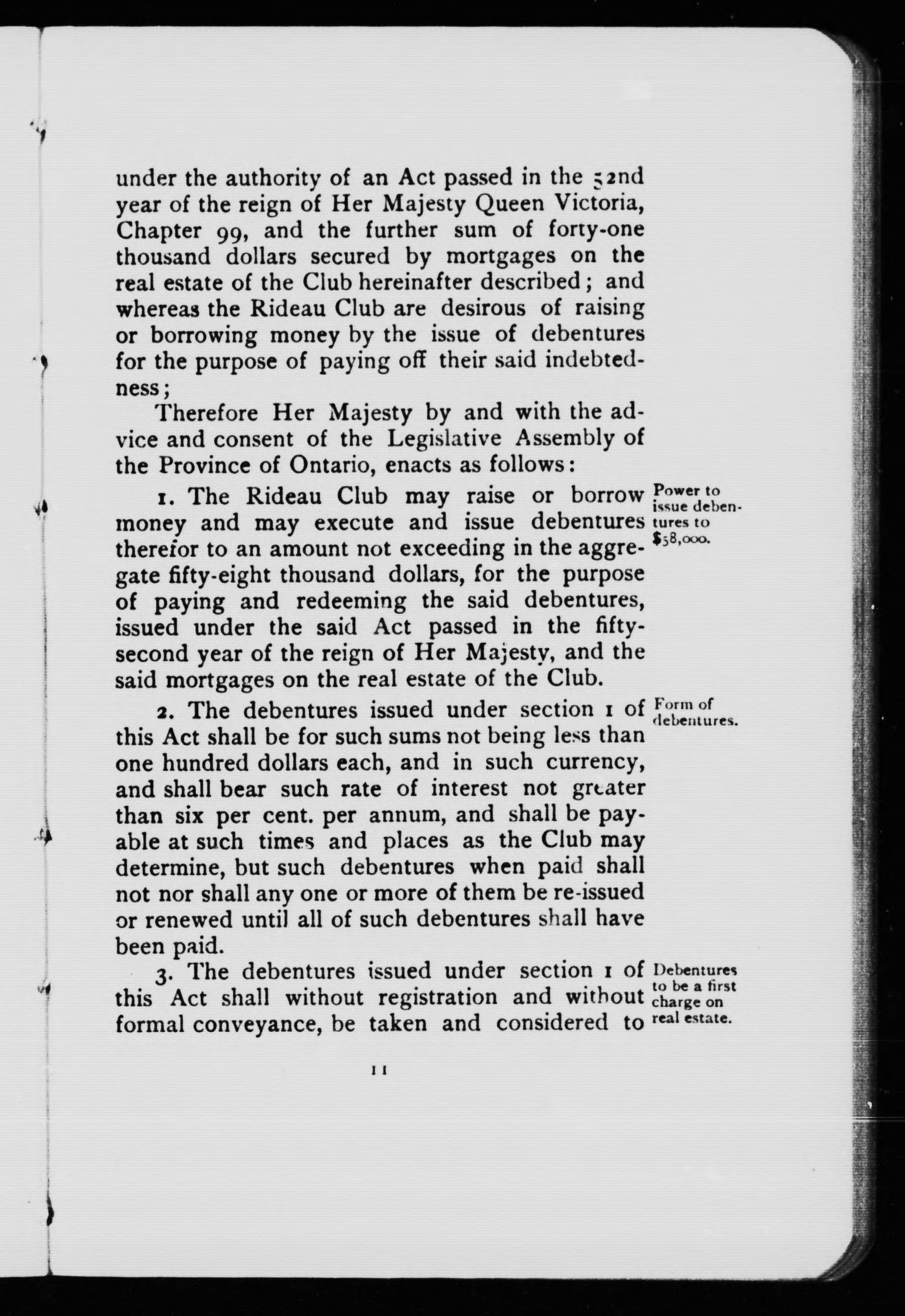 under the authority of an Act passed in the 52nd year of the reign of Her Majesty Queen Victoria, Chapter 99, and the further sum of forty-one thousand dollars secured by mortgages on the real estate of the Club hereinafter described; and whereas the Rideau Club are desirous of raising or borrowing money by the issue of debentures for the purpose of paying off their said indebtedness;

Therefore Her Majesty by and with the advice and consent of the Legislative Assembly of the Province of Ontario, enacts as follows:

Power to issue debentures to $58,000.

1. The Rideau Club may raise or borrow money and may execute and issue debentures therefor to an amount not exceeding in the aggregate fifty-eight thousand dollars, for the purpose of paying and redeeming the said debentures, issued under the said Act passed in the fifty-second year of the reign of Her Majesty, and the said mortgages on the real estate of the Club.

Form of debentures.

2. The debentures issued under section 1 of this Act shall be for such sums not being less than one hundred dollars each, and in such currency, and shall bear such rate of interest not greater than six per cent. per annum, and shall be payable at such times and places as the Club may determine, but such debentures when paid shall not nor shall any one or more of them be re-issued or renewed until all of such debentures shall have been paid.

Debentures to be a first charge on real estate.

3. The debentures issued under section 1 of this Act shall without registration and without formal conveyance, be taken and considered to

11